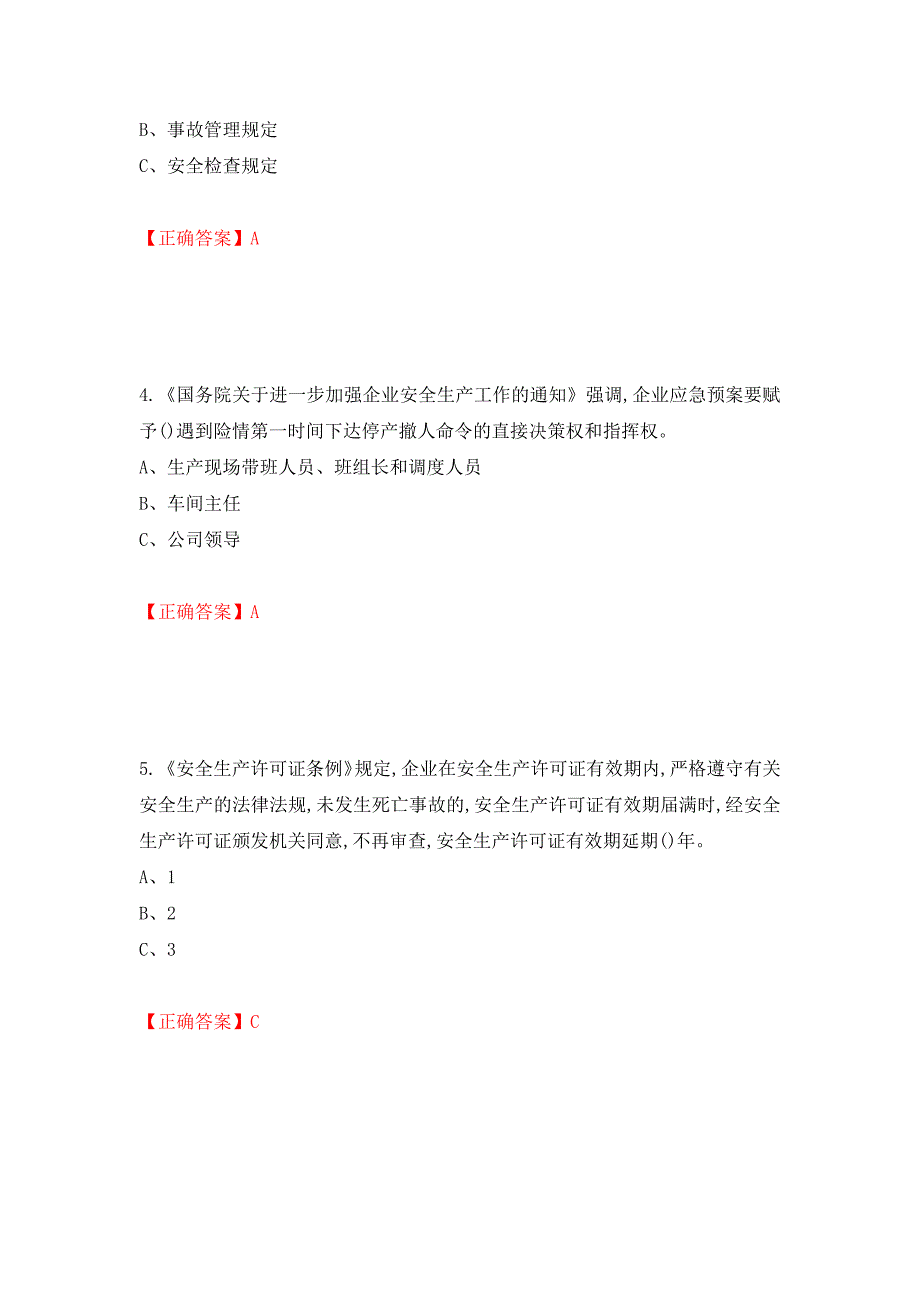 B、事故管理规定
C、安全检查规定

【正确答案】A

4.《国务院关于进一步加强企业安全生产工作的通知》强调,企业应急预案要赋予()遇到险情第一时间下达停产撤人命令的直接决策权和指挥权。
A、生产现场带班人员、班组长和调度人员
B、车间主任
C、公司领导

【正确答案】A

5.《安全生产许可证条例》规定,企业在安全生产许可证有效期内,严格遵守有关安全生产的法律法规,未发生死亡事故的,安全生产许可证有效期届满时,经安全生产许可证颁发机关同意,不再审查,安全生产许可证有效期延期()年。
A、1
B、2
C、3

【正确答案】C